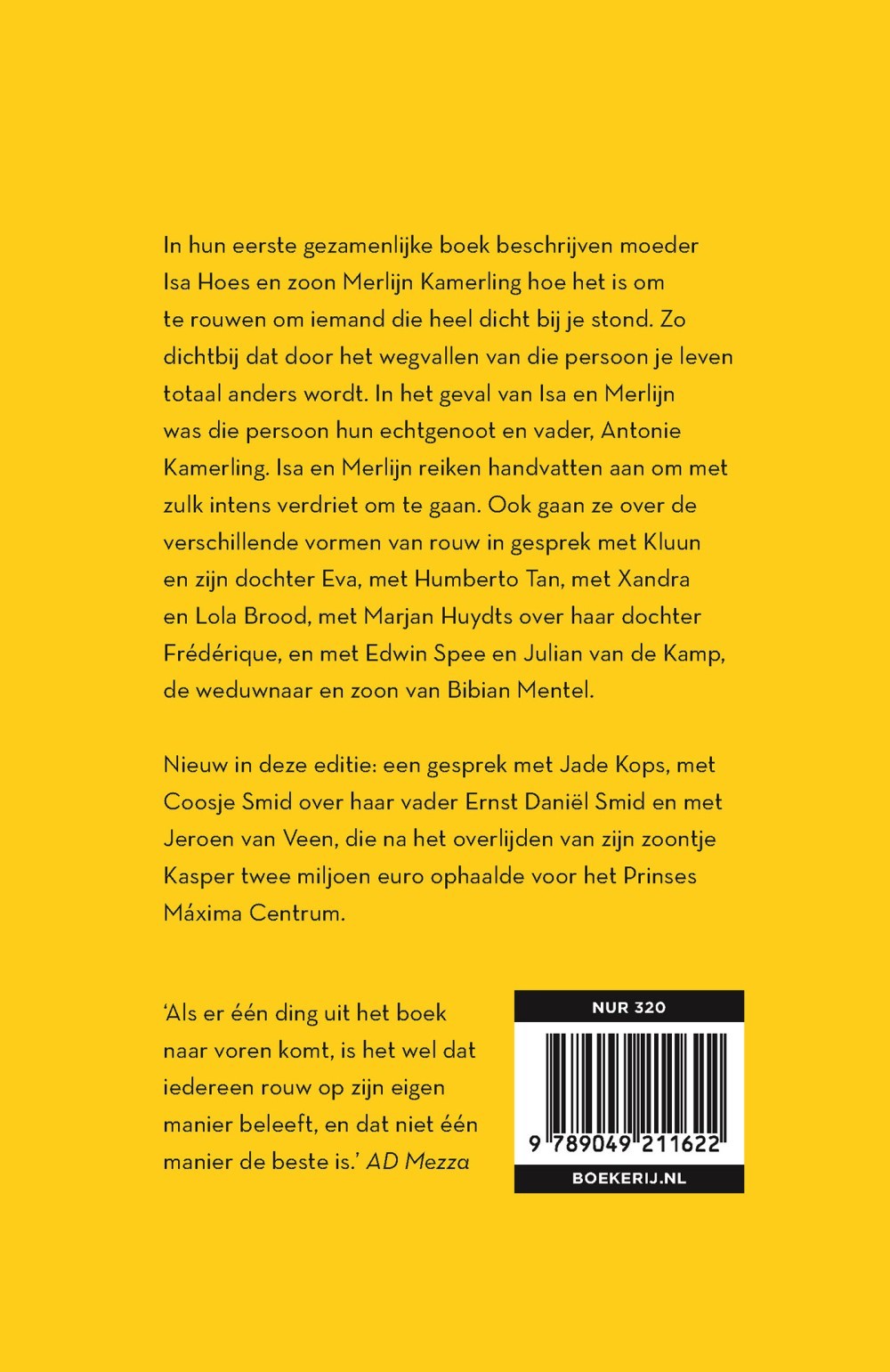 In hun eerste gezamenlijke boek beschrijven moeder Isa Hoes en zoon Merlijn Kamerling hoe het is om te rouwen om iemand die heel dicht bij je stond. Zo dichtbij dat door het wegvallen van die persoon je leven totaal anders wordt. In het geval van Isa en Merlijn was die persoon hun echtgenoot en vader, Antonie Kamerling. Isa en Merlijn reiken handvatten aan om met zulk intens verdriet om te gaan. Ook gaan ze over de verschillende vormen van rouw in gesprek met Kluun en zijn dochter Eva, met Humberto Tan, met Xandra en Lola Brood, met Marjan Huydts over haar dochter Frédérique, en met Edwin Spee en Julian van de Kamp, de weduwnaar en zoon van Bibian Mentel.

Nieuw in deze editie: een gesprek met Jade Kops, met Coosje Smid over haar vader Ernst Daniël Smid en met Jeroen van Veen, die na het overlijden van zijn zoontje Kasper twee miljoen euro ophaalde voor het Prinses Máxima Centrum.

'Als er één ding uit het boek naar voren komt, is het wel dat iedereen rouw op zijn eigen manier beleeft, en dat niet één manier de beste is.' AD Mezza

NUR 320

9 789049 211622

BOEKERIJ.NL